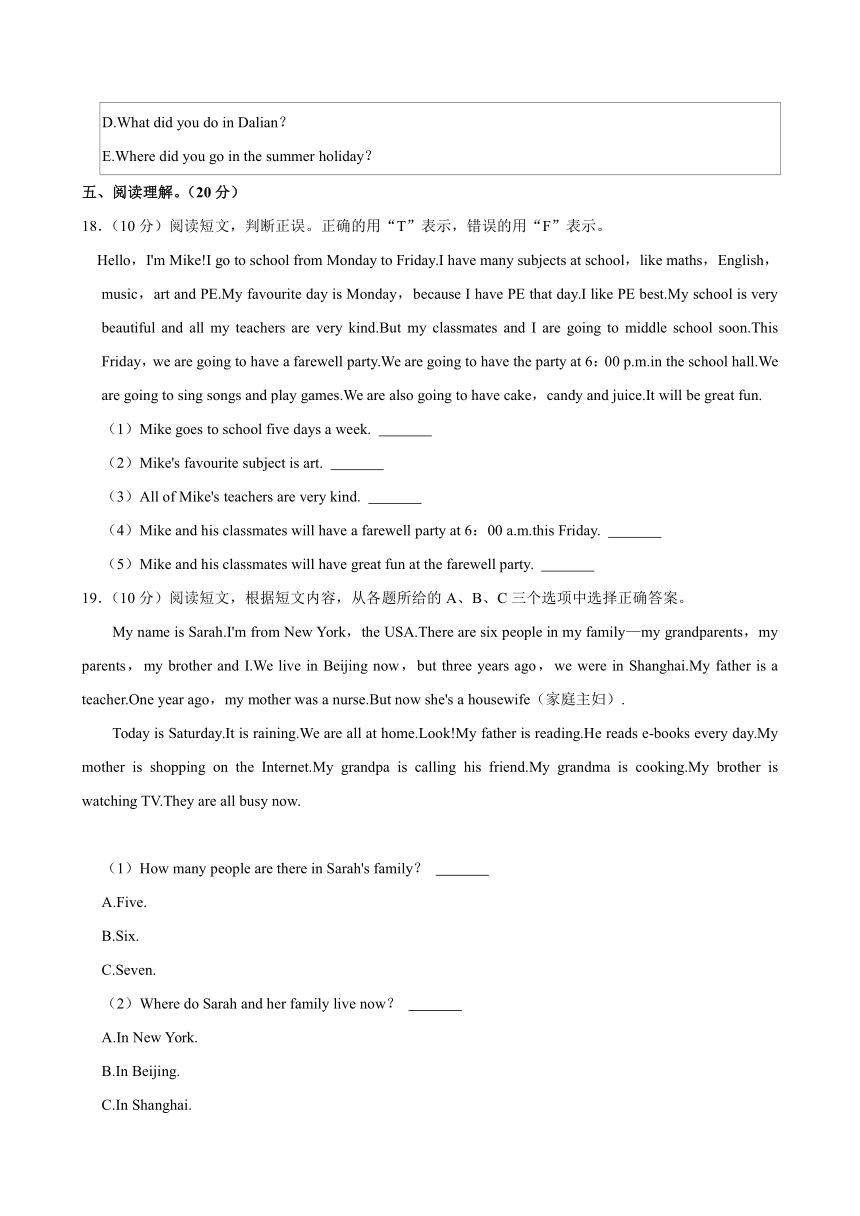 D.What did you do in Dalian？

E.Where did you go in the summer holiday？

五、阅读理解。（20 分）

18．（10 分）阅读短文，判断正误。正确的用“T”表示，错误的用“F”表示。

Hello，I'm Mike!I go to school from Monday to Friday.I have many subjects at school，like maths，English，music，art and PE.My favourite day is Monday，because I have PE that day.I like PE best.My school is very beautiful and all my teachers are very kind.But my classmates and I are going to middle school soon.This Friday，we are going to have a farewell party.We are going to have the party at 6：00 p.m.in the school hall.We are going to sing songs and play games.We are also going to have cake，candy and juice.It will be great fun.

（1）Mike goes to school five days a week. _______

（2）Mike's favourite subject is art. _______

（3）All of Mike's teachers are very kind. _______

（4）Mike and his classmates will have a farewell party at 6：00 a.m.this Friday. _______

（5）Mike and his classmates will have great fun at the farewell party. _______

19．（10 分）阅读短文，根据短文内容，从各题所给的 A、B、C 三个选项中选择正确答案。

My name is Sarah.I'm from New York，the USA.There are six people in my family—my grandparents，my parents，my brother and I.We live in Beijing now，but three years ago，we were in Shanghai.My father is a teacher.One year ago，my mother was a nurse.But now she's a housewife（家庭主妇）.

Today is Saturday.It is raining.We are all at home.Look!My father is reading.He reads e-books every day.My mother is shopping on the Internet.My grandpa is calling his friend.My grandma is cooking.My brother is watching TV.They are all busy now.

（1）How many people are there in Sarah's family？ _______

A.Five.

B.Six.

C.Seven.

（2）Where do Sarah and her family live now？ _______

A.In New York.

B.In Beijing.

C.In Shanghai.